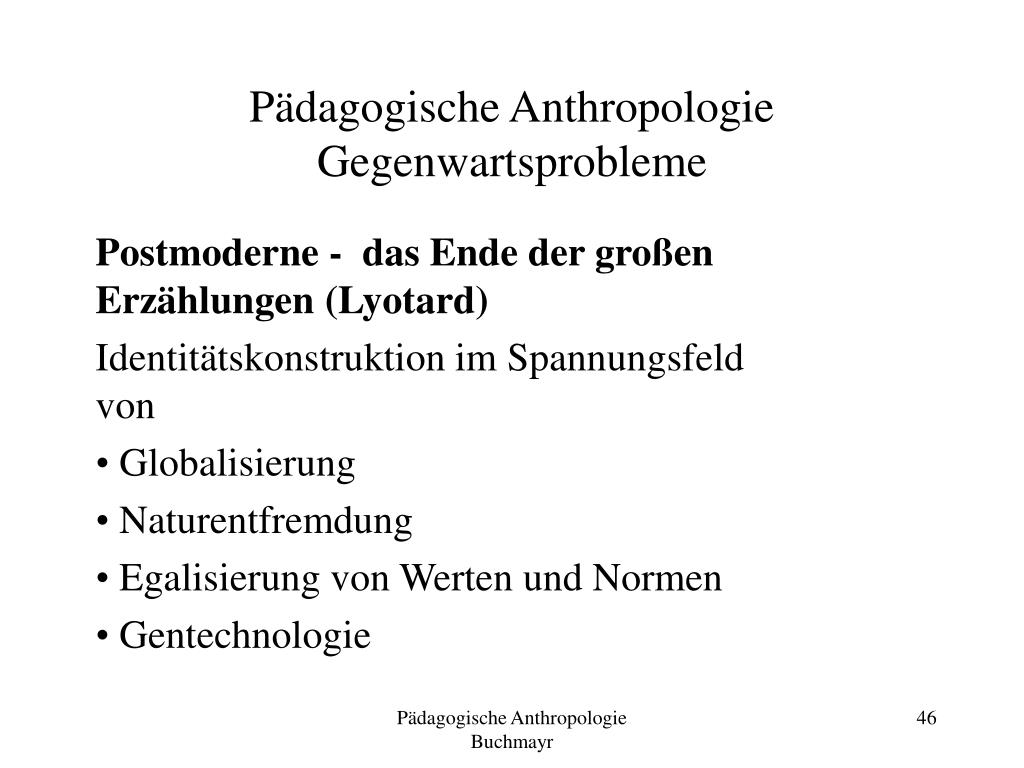 Pädagogische Anthropologie
Gegenwartsprobleme

Postmoderne - das Ende der großen Erzählungen (Lyotard)

Identitätskonstruktion im Spannungsfeld von

• Globalisierung

• Naturentfremdung

• Egalisierung von Werten und Normen

• Gentechnologie

Pädagogische Anthropologie
Buchmayr

46